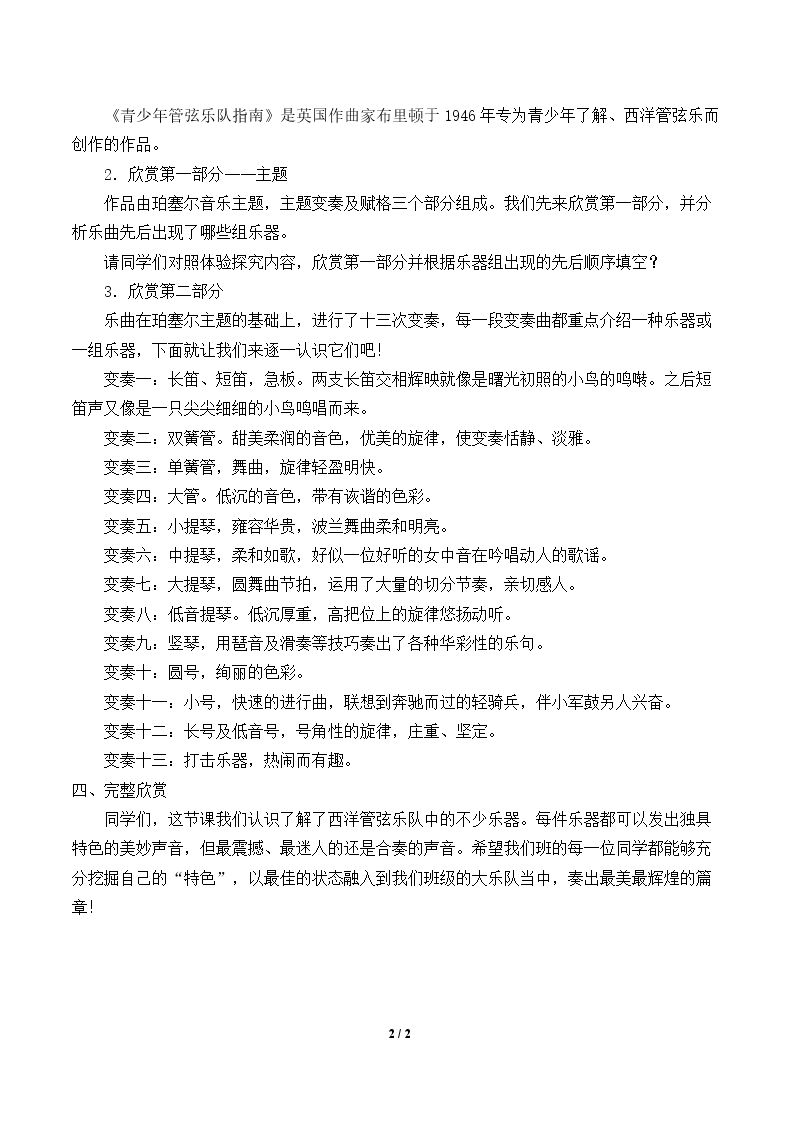 《青少年管弦乐队指南》是英国作曲家布里顿于1946年专为青少年了解、西洋管弦乐而创作的作品。

2．欣赏第一部分——主题

作品由珀塞尔音乐主题，主题变奏及赋格三个部分组成。我们先来欣赏第一部分，并分析乐曲先后出现了哪些组乐器。

请同学们对照体验探究内容，欣赏第一部分并根据乐器组出现的先后顺序填空？

3．欣赏第二部分

乐曲在珀塞尔主题的基础上，进行了十三次变奏，每一段变奏曲都重点介绍一种乐器或一组乐器，下面就让我们来逐一认识它们吧!

变奏一：长笛、短笛，急板。两支长笛交相辉映就像是曙光初照的小鸟的鸣啭。之后短笛声又像是一只尖尖细细的小鸟鸣唱而来。

变奏二：双簧管。甜美柔润的音色，优美的旋律，使变奏恬静、淡雅。

变奏三：单簧管，舞曲，旋律轻盈明快。

变奏四：大管。低沉的音色，带有诙谐的色彩。

变奏五：小提琴，雍容华贵，波兰舞曲柔和明亮。

变奏六：中提琴，柔和如歌，好似一位好听的女中音在吟唱动人的歌谣。

变奏七：大提琴，圆舞曲节拍，运用了大量的切分节奏，亲切感人。

变奏八：低音提琴。低沉厚重，高把位上的旋律悠扬动听。

变奏九：竖琴，用琶音及滑奏等技巧奏出了各种华彩性的乐句。

变奏十：圆号，绚丽的色彩。

变奏十一：小号，快速的进行曲，联想到奔驰而过的轻骑兵，伴小军鼓另人兴奋。

变奏十二：长号及低音号，号角性的旋律，庄重、坚定。

变奏十三：打击乐器，热闹而有趣。

四、完整欣赏

同学们，这节课我们认识了解了西洋管弦乐队中的不少乐器。每件乐器都可以发出独具特色的美妙声音，但最震撼、最迷人的还是合奏的声音。希望我们班的每一位同学都能够充分挖掘自己的“特色”，以最佳的状态融入到我们班级的大乐队当中，奏出最美最辉煌的篇章!

2 / 2